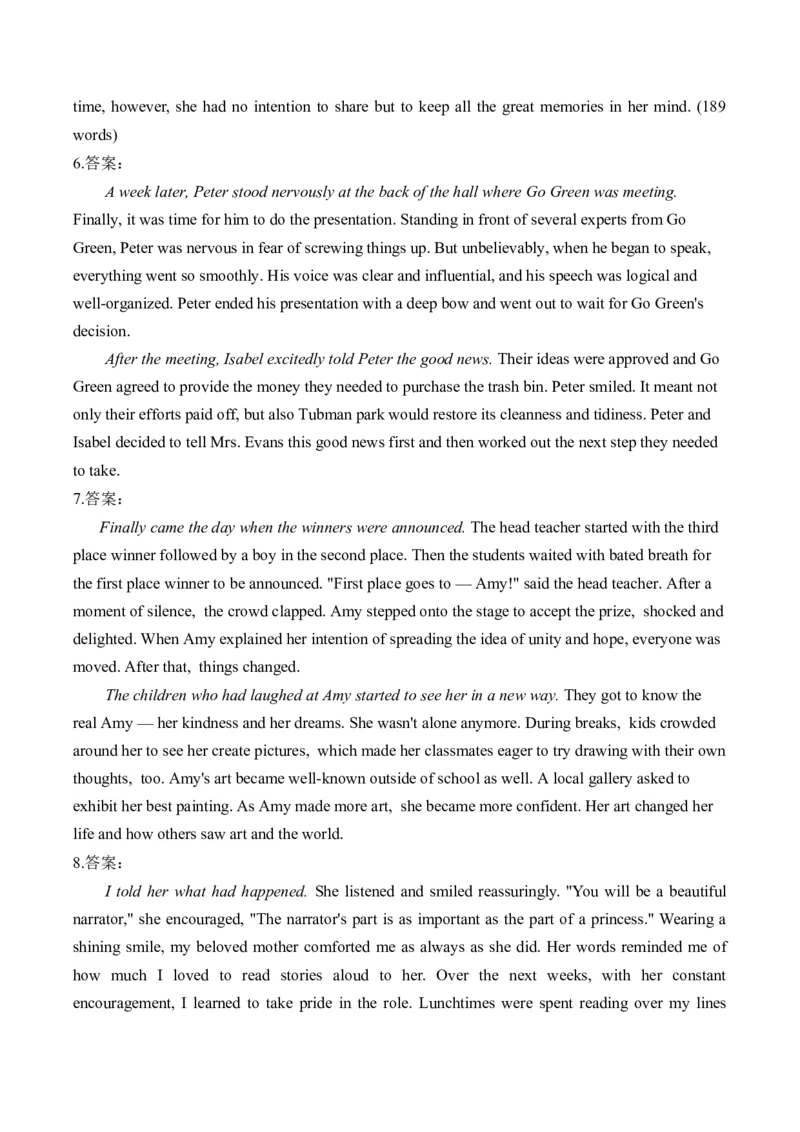 time, however, she had no intention to share but to keep all the great memories in her mind. (189 words)

6.答案：

A week later, Peter stood nervously at the back of the hall where Go Green was meeting. Finally, it was time for him to do the presentation. Standing in front of several experts from Go Green, Peter was nervous in fear of screwing things up. But unbelievably, when he began to speak, everything went so smoothly. His voice was clear and influential, and his speech was logical and well-organized. Peter ended his presentation with a deep bow and went out to wait for Go Green's decision.

After the meeting, Isabel excitedly told Peter the good news. Their ideas were approved and Go Green agreed to provide the money they needed to purchase the trash bin. Peter smiled. It meant not only their efforts paid off, but also Tubman park would restore its cleanness and tidiness. Peter and Isabel decided to tell Mrs. Evans this good news first and then worked out the next step they needed to take.

7.答案：

Finally came the day when the winners were announced. The head teacher started with the third place winner followed by a boy in the second place. Then the students waited with bated breath for the first place winner to be announced. "First place goes to — Amy!" said the head teacher. After a moment of silence, the crowd clapped. Amy stepped onto the stage to accept the prize, shocked and delighted. When Amy explained her intention of spreading the idea of unity and hope, everyone was moved. After that, things changed.

The children who had laughed at Amy started to see her in a new way. They got to know the real Amy — her kindness and her dreams. She wasn't alone anymore. During breaks, kids crowded around her to see her create pictures, which made her classmates eager to try drawing with their own thoughts, too. Amy's art became well-known outside of school as well. A local gallery asked to exhibit her best painting. As Amy made more art, she became more confident. Her art changed her life and how others saw art and the world.

8.答案：

I told her what had happened. She listened and smiled reassuringly. "You will be a beautiful narrator," she encouraged, "The narrator's part is as important as the part of a princess." Wearing a shining smile, my beloved mother comforted me as always as she did. Her words reminded me of how much I loved to read stories aloud to her. Over the next weeks, with her constant encouragement, I learned to take pride in the role. Lunchtimes were spent reading over my lines